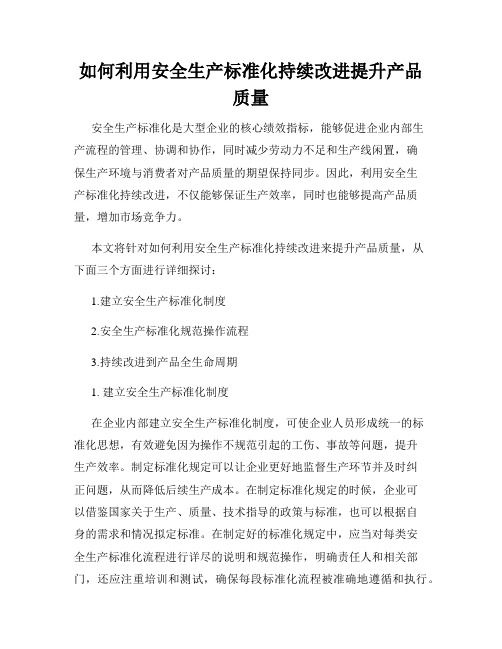 如何利用安全生产标准化持续改进提升产品质量

安全生产标准化是大型企业的核心绩效指标，能够促进企业内部生产流程的管理、协调和协作，同时减少劳动力不足和生产线闲置，确保生产环境与消费者对产品质量的期望保持同步。因此，利用安全生产标准化持续改进，不仅能够保证生产效率，同时也能够提高产品质量，增加市场竞争力。

本文将针对如何利用安全生产标准化持续改进来提升产品质量，从下面三个方面进行详细探讨：

1.建立安全生产标准化制度

2.安全生产标准化规范操作流程

3.持续改进到产品全生命周期

1. 建立安全生产标准化制度

在企业内部建立安全生产标准化制度，可使企业人员形成统一的标准化思想，有效避免因为操作不规范引起的工伤、事故等问题，提升生产效率。制定标准化规定可以让企业更好地监督生产环节并及时纠正问题，从而降低后续生产成本。在制定标准化规定的时候，企业可以借鉴国家关于生产、质量、技术指导的政策与标准，也可以根据自身的需求和情况拟定标准。在制定好的标准化规定中，应当对每类安全生产标准化流程进行详尽的说明和规范操作，明确责任人和相关部门，还应注重培训和测试，确保每段标准化流程被准确地遵循和执行。